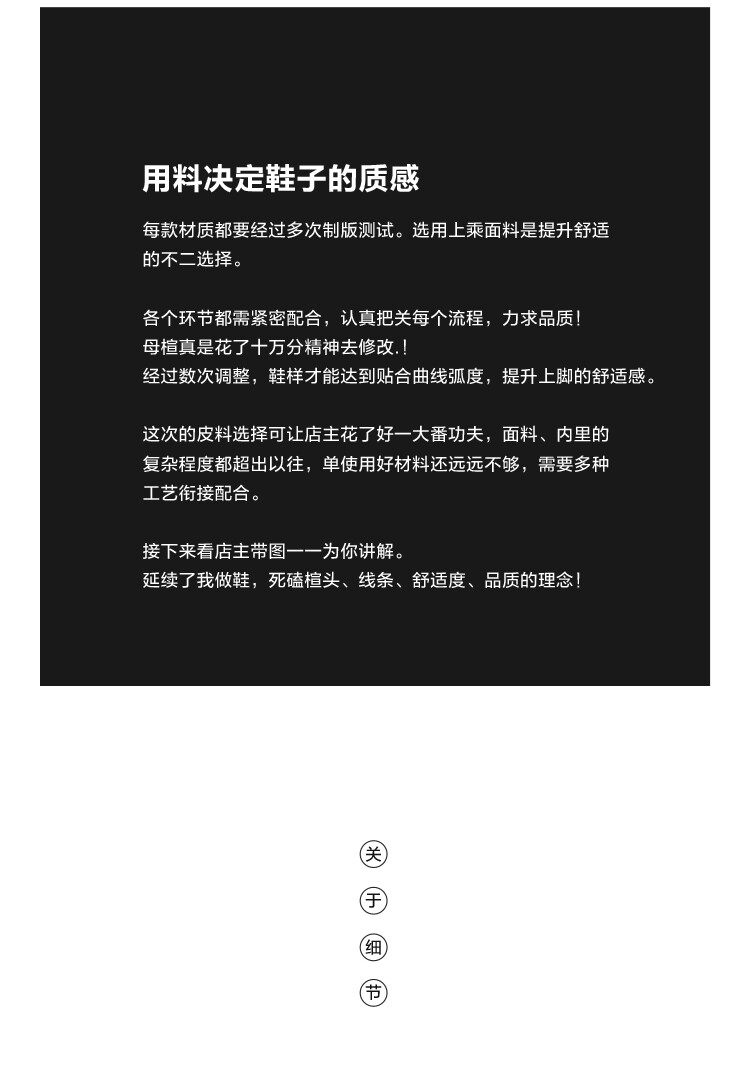 用料决定鞋子的质感

每款材质都要经过多次制版测试。选用上乘面料是提升舒适的不二选择。

各个环节都需紧密配合，认真把关每个流程，力求品质！
母楦真是花了十万分精神去修改.！
经过数次调整，鞋样才能达到贴合曲线弧度，提升上脚的舒适感。

这次的皮料选择可让店主花了好一大番功夫，面料、内里的复杂程度都超出以往，单使用好材料还远远不够，需要多种工艺衔接配合。

接下来看店主带图一一为你讲解。
延续了我做鞋，死磕楦头、线条、舒适度、品质的理念！

关
于
细
节